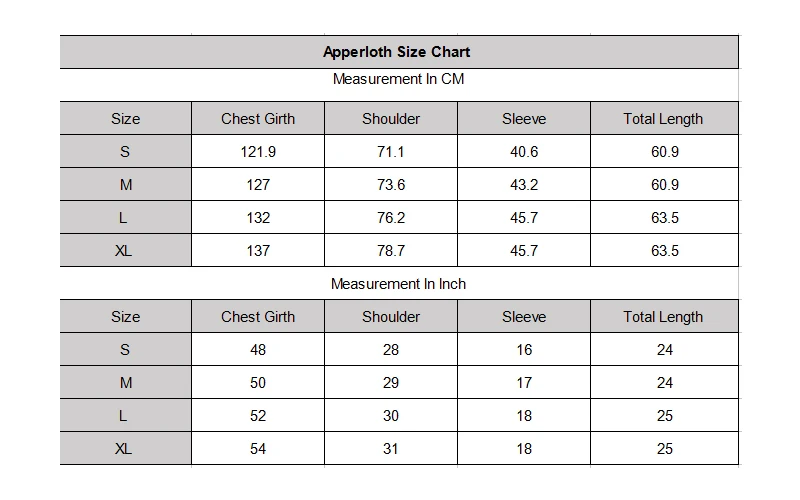 Apperloth Size Chart

Measurement In CM

| Size | Chest Girth | Shoulder | Sleeve | Total Length |
|---|---|---|---|---|
| S | 121.9 | 71.1 | 40.6 | 60.9 |
| M | 127 | 73.6 | 43.2 | 60.9 |
| L | 132 | 76.2 | 45.7 | 63.5 |
| XL | 137 | 78.7 | 45.7 | 63.5 |

Measurement In Inch

| Size | Chest Girth | Shoulder | Sleeve | Total Length |
|---|---|---|---|---|
| S | 48 | 28 | 16 | 24 |
| M | 50 | 29 | 17 | 24 |
| L | 52 | 30 | 18 | 25 |
| XL | 54 | 31 | 18 | 25 |